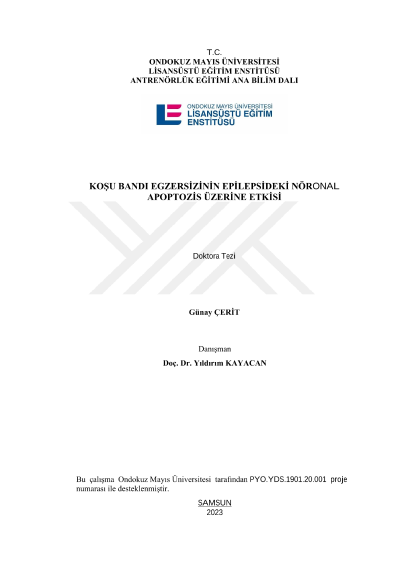 T.C.
ONDOKUZ MAYIS ÜNİVERSİTESİ
LİSANSÜSTÜ EĞİTİM ENSTİTÜSÜ
ANTRENÖRLÜK EĞİTİMİ ANA BİLİM DALI

ONDOKUZ MAYIS ÜNİVERSİTESİ
LİSANSÜSTÜ EĞİTİM
ENSTİTÜSÜ

KOŞU BANDI EGZERSİZİNİN EPİLEPSİDEKİ NÖRONAL APOPTOZİS ÜZERİNE ETKİSİ

Doktora Tezi

Günay ÇERİT

Danışman
Doç. Dr. Yıldırım KAYACAN

Bu çalışma Ondokuz Mayıs Üniversitesi tarafından PYO.YDS.1901.20.001 proje numarası ile desteklenmiştir.

SAMSUN
2023